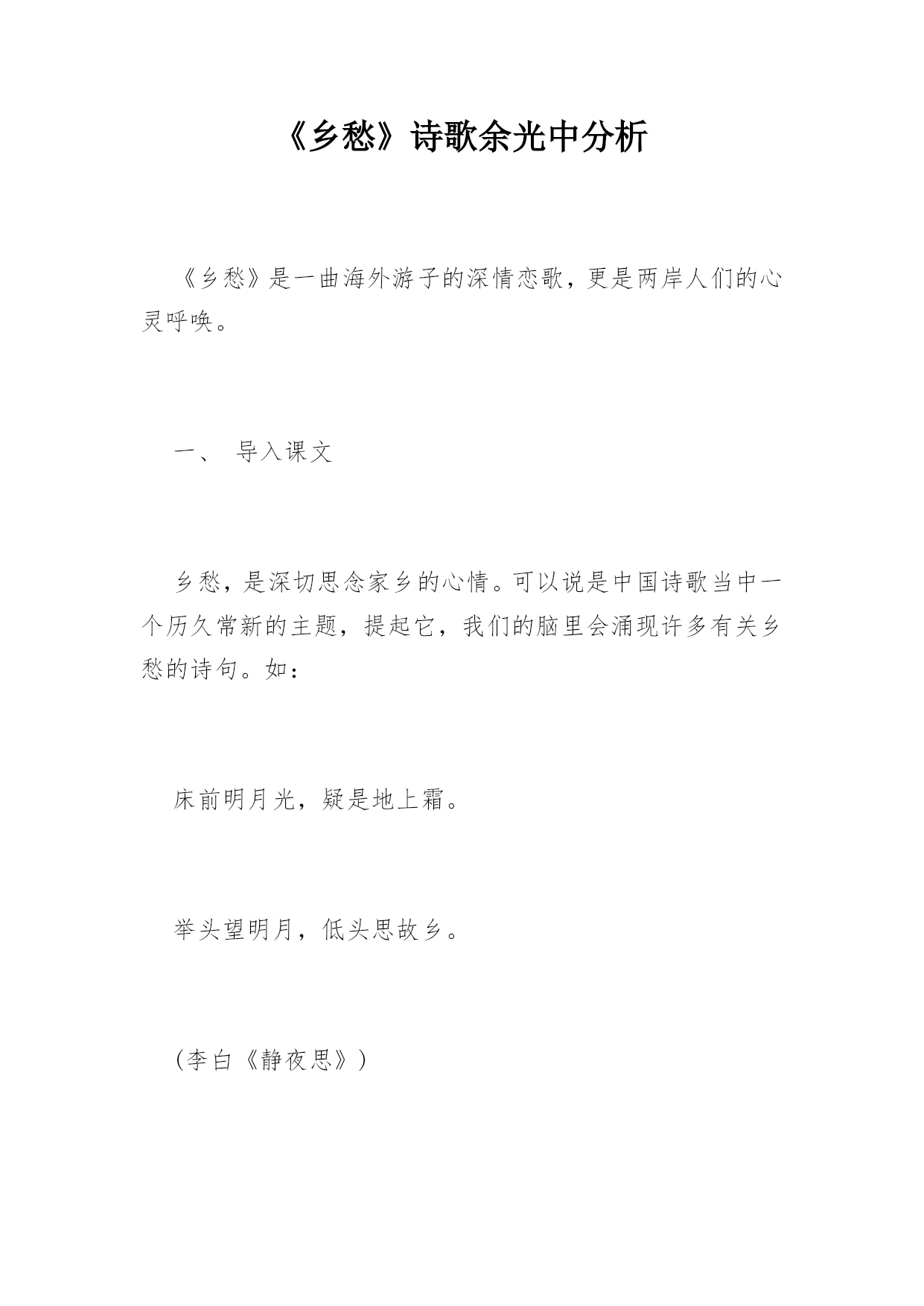 《乡愁》诗歌余光中分析

《乡愁》是一曲海外游子的深情恋歌，更是两岸人们的心灵呼唤。

一、 导入课文

乡愁，是深切思念家乡的心情。可以说是中国诗歌当中一个历久常新的主题，提起它，我们的脑里会涌现许多有关乡愁的诗句。如：

床前明月光，疑是地上霜。

举头望明月，低头思故乡。

(李白《静夜思》)